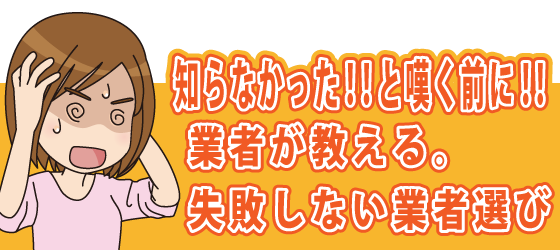 知らなかった!!と嘆く前に!!
業者が教える。
失敗しない業者選び